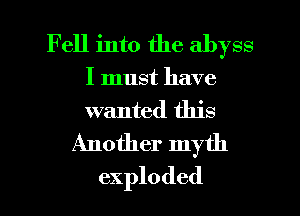 Fell into the abyss
I must have
wanted this
Another myth
exploded